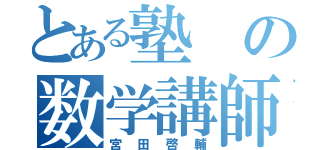 とある塾の
数学講師
宮田啓輔